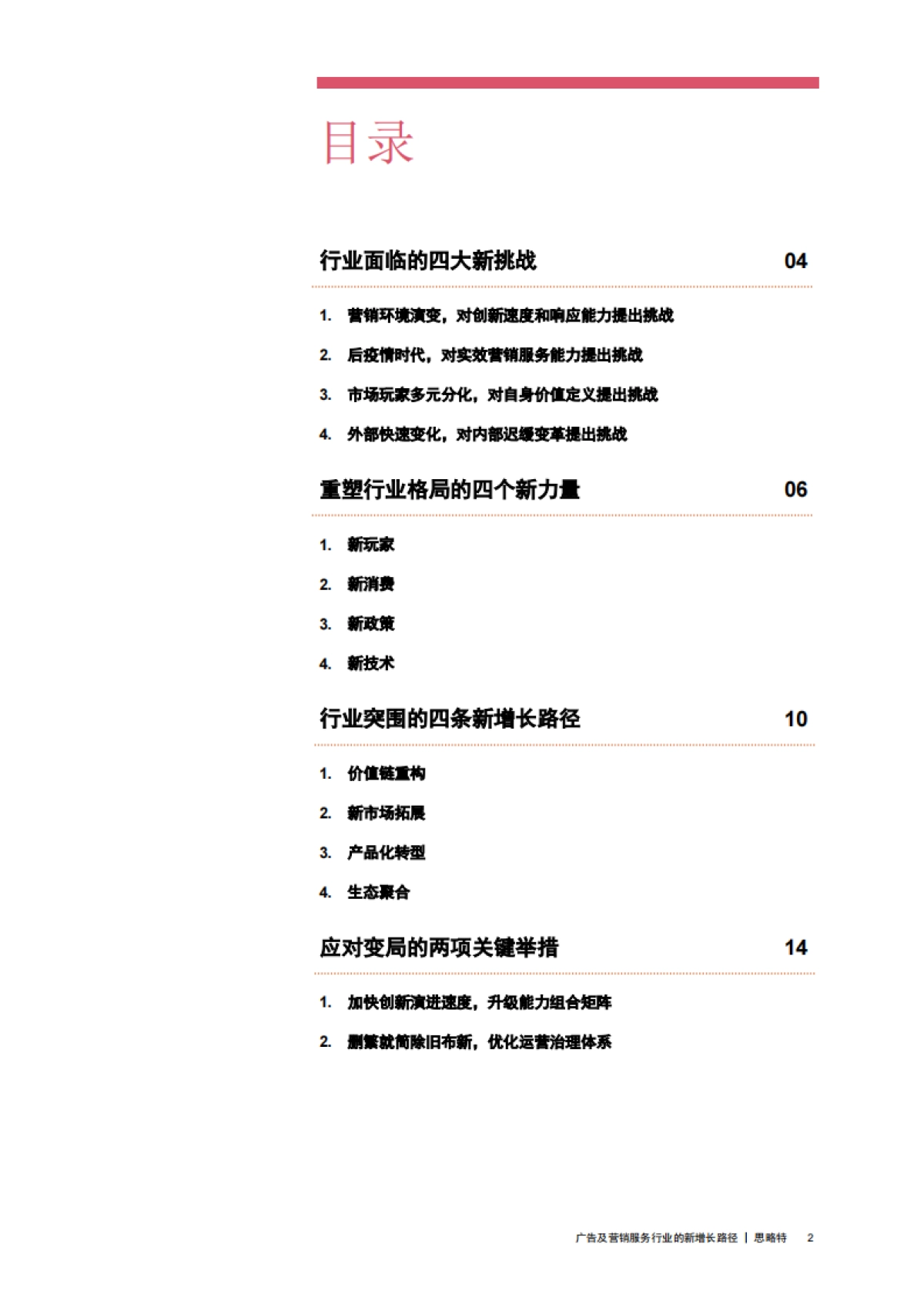 目录

行业面临的四大新挑战 04

1. 营销环境演变，对创新速度和响应能力提出挑战
2. 后疫情时代，对实效营销服务能力提出挑战
3. 市场玩家多元分化，对自身价值定义提出挑战
4. 外部快速变化，对内部迟缓变革提出挑战

重塑行业格局的四个新力量 06

1. 新玩家
2. 新消费
3. 新政策
4. 新技术

行业突围的四条新增长路径 10

1. 价值链重构
2. 新市场拓展
3. 产品化转型
4. 生态聚合

应对变局的两项关键举措 14

1. 加快创新演进速度，升级能力组合矩阵
2. 删繁就简除旧布新，优化运营治理体系

广告及营销服务行业的新增长路径 | 思略特 2